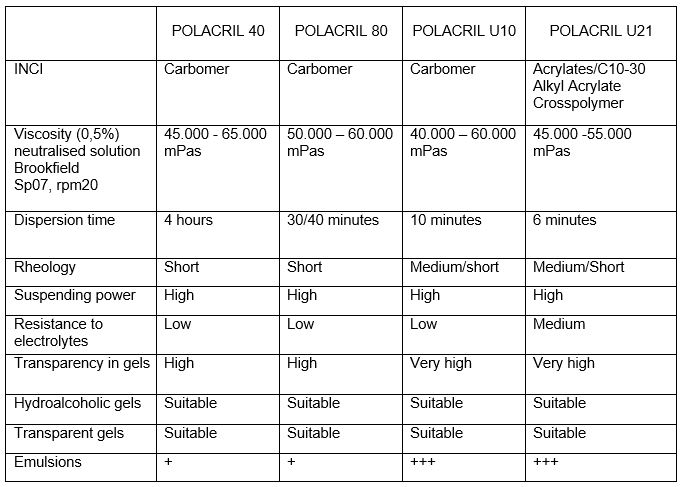 | | POLACRIL 40 | POLACRIL 80 | POLACRIL U10 | POLACRIL U21 |
|---|---|---|---|---|
| INCI | Carbomer | Carbomer | Carbomer | Acrylates/C10-30 Alkyl Acrylate Crosspolymer |
| Viscosity (0,5%) neutralised solution Brookfield Sp07, rpm20 | 45.000 - 65.000 mPas | 50.000 – 60.000 mPas | 40.000 – 60.000 mPas | 45.000 -55.000 mPas |
| Dispersion time | 4 hours | 30/40 minutes | 10 minutes | 6 minutes |
| Rheology | Short | Short | Medium/short | Medium/Short |
| Suspending power | High | High | High | High |
| Resistance to electrolytes | Low | Low | Low | Medium |
| Transparency in gels | High | High | Very high | Very high |
| Hydroalcoholic gels | Suitable | Suitable | Suitable | Suitable |
| Transparent gels | Suitable | Suitable | Suitable | Suitable |
| Emulsions | + | + | +++ | +++ |